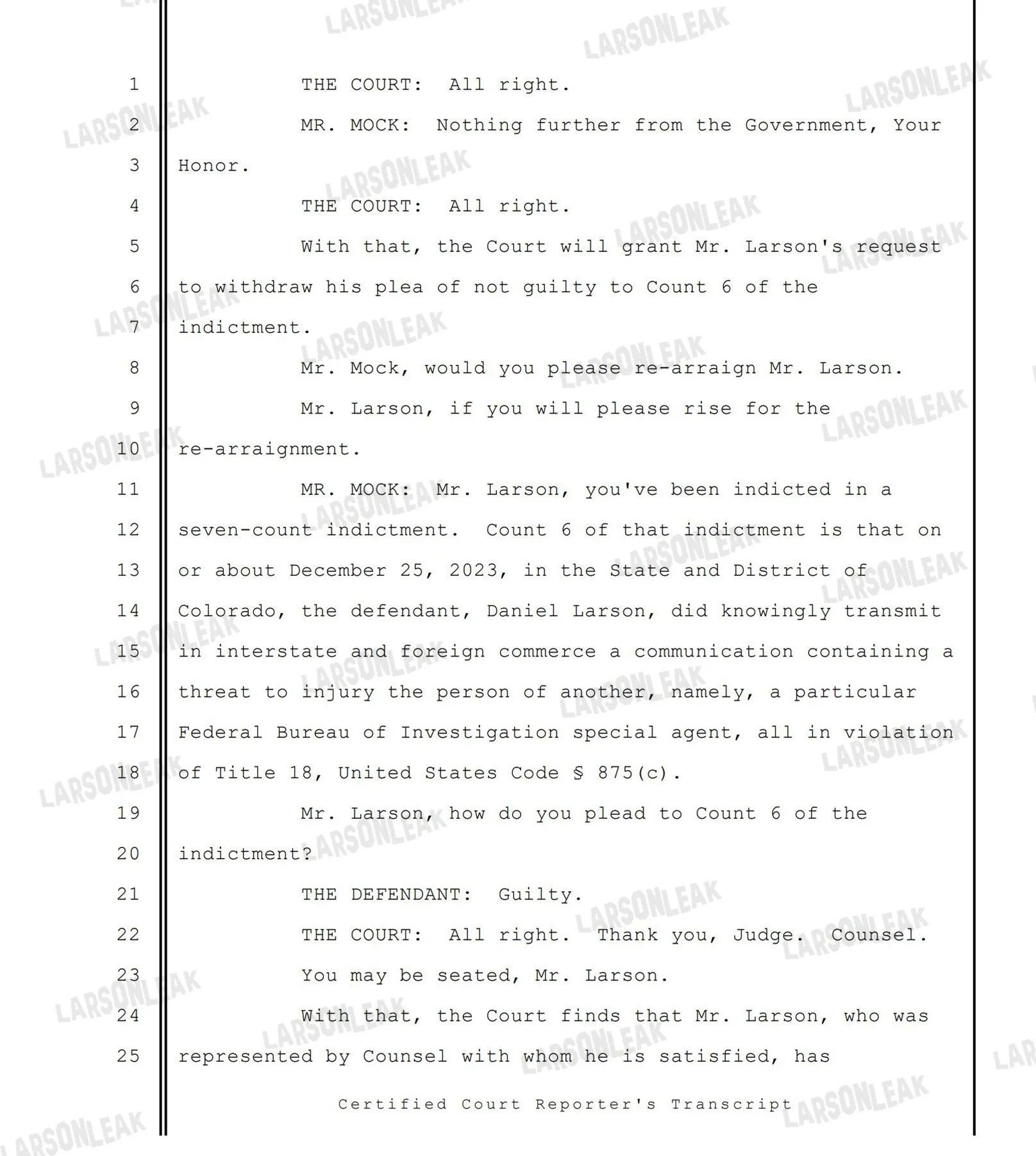 1 THE COURT: All right.

2 MR. MOCK: Nothing further from the Government, Your

3 Honor.

4 THE COURT: All right.

5 With that, the Court will grant Mr. Larson's request

6 to withdraw his plea of not guilty to Count 6 of the

7 indictment.

8 Mr. Mock, would you please re-arraign Mr. Larson.

9 Mr. Larson, if you will please rise for the

10 re-arraignment.

11 MR. MOCK: Mr. Larson, you've been indicted in a

12 seven-count indictment. Count 6 of that indictment is that on

13 or about December 25, 2023, in the State and District of

14 Colorado, the defendant, Daniel Larson, did knowingly transmit

15 in interstate and foreign commerce a communication containing a

16 threat to injury the person of another, namely, a particular

17 Federal Bureau of Investigation special agent, all in violation

18 of Title 18, United States Code § 875(c).

19 Mr. Larson, how do you plead to Count 6 of the

20 indictment?

21 THE DEFENDANT: Guilty.

22 THE COURT: All right. Thank you, Judge. Counsel.

23 You may be seated, Mr. Larson.

24 With that, the Court finds that Mr. Larson, who was

25 represented by Counsel with whom he is satisfied, has

Certified Court Reporter's Transcript

LARSONLEAK